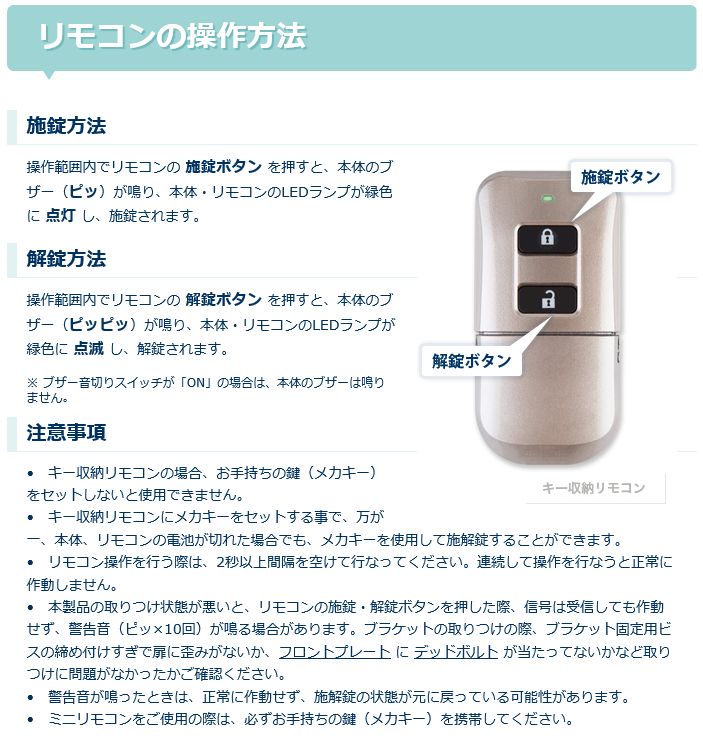 リモコンの操作方法

施錠方法

操作範囲内でリモコンの 施錠ボタン を押すと、本体のブザー（ピッ）が鳴り、本体・リモコンのLEDランプが緑色に 点灯 し、施錠されます。

解錠方法

操作範囲内でリモコンの 解錠ボタン を押すと、本体のブザー（ピッピッ）が鳴り、本体・リモコンのLEDランプが緑色に 点滅 し、解錠されます。

※ ブザー音切りスイッチが「ON」の場合は、本体のブザーは鳴りません。

施錠ボタン

解錠ボタン

キー収納リモコン

注意事項

• キー収納リモコンの場合、お手持ちの鍵（メカキー）をセットしないと使用できません。
• キー収納リモコンにメカキーをセットする事で、万が一、本体、リモコンの電池が切れた場合でも、メカキーを使用して施解錠することができます。
• リモコン操作を行う際は、2秒以上間隔を空けて行なってください。連続して操作を行なうと正常に作動しません。
• 本製品の取りつけ状態が悪いと、リモコンの施錠・解錠ボタンを押した際、信号は受信しても作動せず、警告音（ピッ×10回）が鳴る場合があります。ブラケットの取りつけの際、ブラケット固定用ビスの締め付けすぎで扉に歪みがないか、フロントプレート に デッドボルト が当たってないかなど取りつけに問題がなかったかご確認ください。
• 警告音が鳴ったときは、正常に作動せず、施解錠の状態が元に戻っている可能性があります。
• ミニリモコンをご使用の際は、必ずお手持ちの鍵（メカキー）を携帯してください。